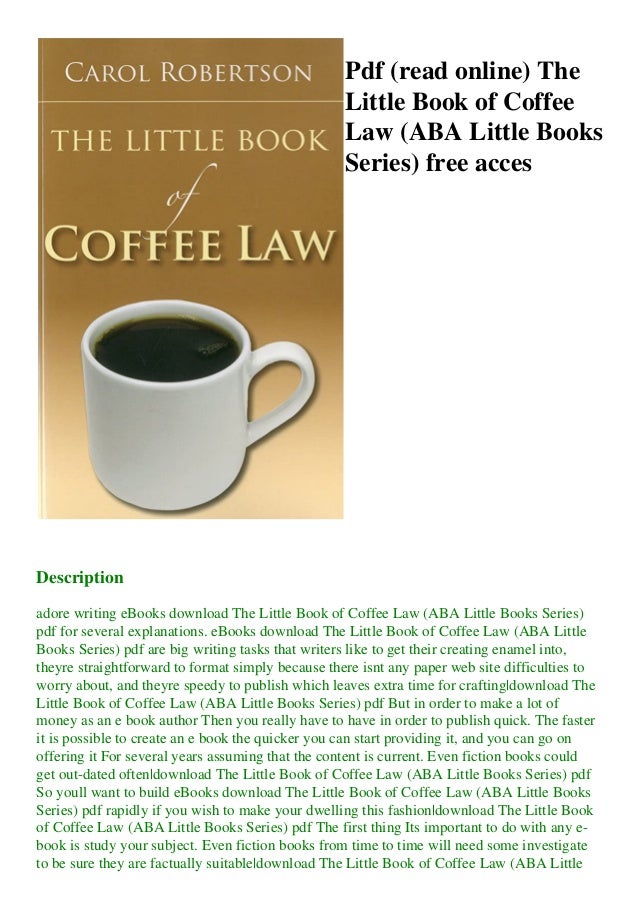 CAROL ROBERTSON

THE LITTLE BOOK of COFFEE LAW

Pdf (read online) The Little Book of Coffee Law (ABA Little Books Series) free acces

Description

adore writing eBooks download The Little Book of Coffee Law (ABA Little Books Series) pdf for several explanations. eBooks download The Little Book of Coffee Law (ABA Little Books Series) pdf are big writing tasks that writers like to get their creating enamel into, theyre straightforward to format simply because there isnt any paper web site difficulties to worry about, and theyre speedy to publish which leaves extra time for crafting|download The Little Book of Coffee Law (ABA Little Books Series) pdf But in order to make a lot of money as an e book author Then you really have to have in order to publish quick. The faster it is possible to create an e book the quicker you can start providing it, and you can go on offering it For several years assuming that the content is current. Even fiction books could get out-dated often|download The Little Book of Coffee Law (ABA Little Books Series) pdf So youll want to build eBooks download The Little Book of Coffee Law (ABA Little Books Series) pdf rapidly if you wish to make your dwelling this fashion|download The Little Book of Coffee Law (ABA Little Books Series) pdf The first thing Its important to do with any e-book is study your subject. Even fiction books from time to time will need some investigate to be sure they are factually suitable|download The Little Book of Coffee Law (ABA Little